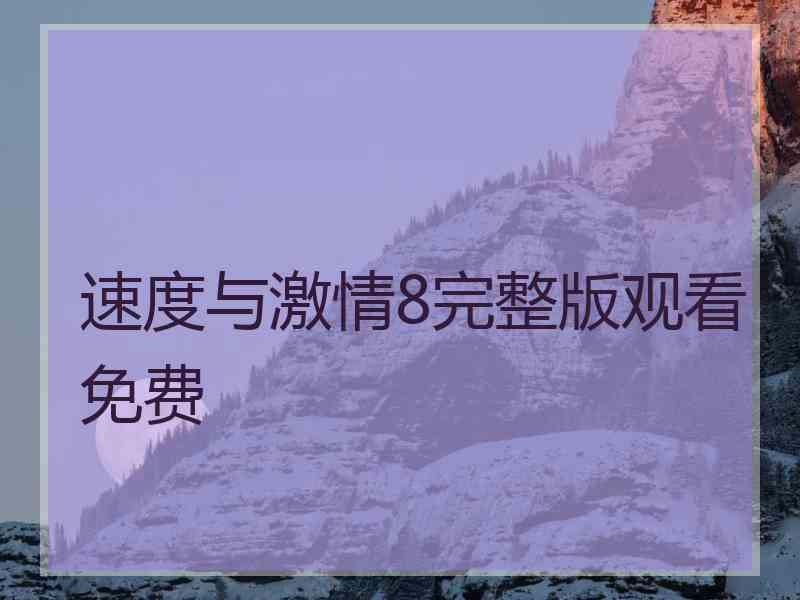 速度与激情8完整版观看免费